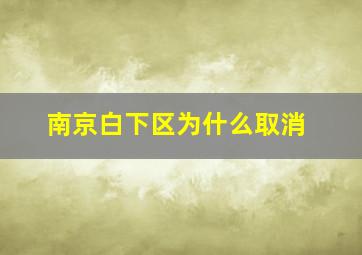 南京白下区为什么取消